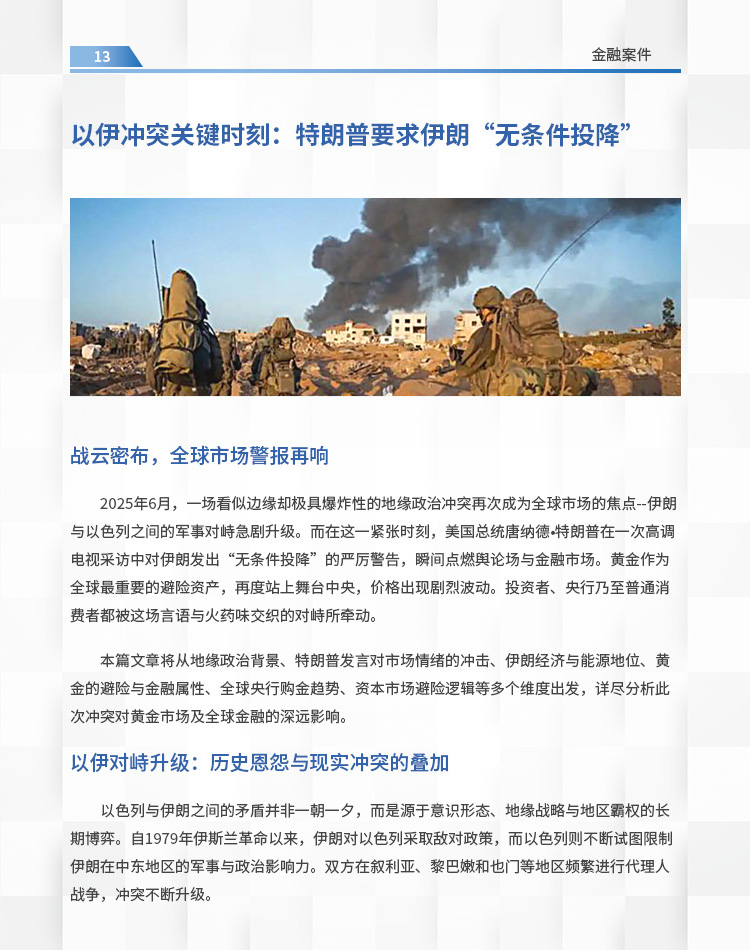 13

金融案件

以伊冲突关键时刻：特朗普要求伊朗“无条件投降”

战云密布，全球市场警报再响

2025年6月，一场看似边缘却极具爆炸性的地缘政治冲突再次成为全球市场的焦点--伊朗与以色列之间的军事对峙急剧升级。而在这一紧张时刻，美国总统唐纳德•特朗普在一次高调电视采访中对伊朗发出“无条件投降”的严厉警告，瞬间点燃舆论场与金融市场。黄金作为全球最重要的避险资产，再度站上舞台中央，价格出现剧烈波动。投资者、央行乃至普通消费者都被这场言语与火药味交织的对峙所牵动。

本篇文章将从地缘政治背景、特朗普发言对市场情绪的冲击、伊朗经济与能源地位、黄金的避险与金融属性、全球央行购金趋势、资本市场避险逻辑等多个维度出发，详尽分析此次冲突对黄金市场及全球金融的深远影响。

以伊对峙升级：历史恩怨与现实冲突的叠加

以色列与伊朗之间的矛盾并非一朝一夕，而是源于意识形态、地缘战略与地区霸权的长期博弈。自1979年伊斯兰革命以来，伊朗对以色列采取敌对政策，而以色列则不断试图限制伊朗在中东地区的军事与政治影响力。双方在叙利亚、黎巴嫩和也门等地区频繁进行代理人战争，冲突不断升级。